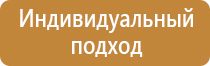 Индивидуальный подход